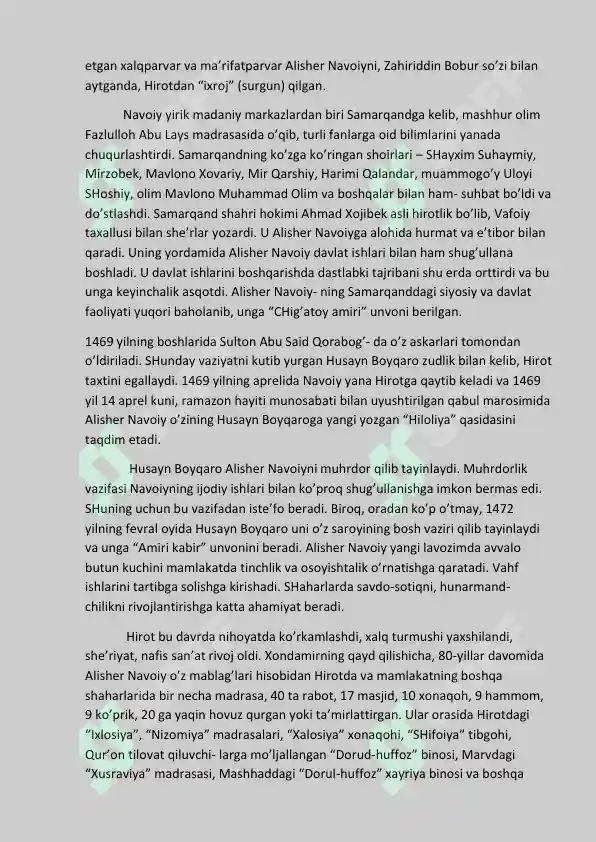 etgan xalqparvar va ma’rifatparvar Alisher Navoiyni, Zahiriddin Bobur so’zi bilan aytganda, Hirotdan “ixroj” (surgun) qilgan.

Navoiy yirik madaniy markazlardan biri Samarqandga kelib, mashhur olim Fazlulloh Abu Lays madrasasida o’qib, turli fanlarga oid bilimlarini yanada chuqurlashtirdi. Samarqandning ko’zga ko’ringan shoirlari – SHayxim Suhaymiy, Mirzobek, Mavlono Xovariy, Mir Qarshiy, Harimi Qalandar, muammogo’y Uloyi SHoshiy, olim Mavlono Muhammad Olim va boshqalar bilan ham- suhbat bo’ldi va do’stlashdi. Samarqand shahri hokimi Ahmad Xojibek asli hirotlik bo’lib, Vafoiy taxallusi bilan she’rlar yozardi. U Alisher Navoiyga alohida hurmat va e’tibor bilan qaradi. Uning yordamida Alisher Navoiy davlat ishlari bilan ham shug’ullana boshladi. U davlat ishlarini boshqarishda dastlabki tajribani shu erda orttirdi va bu unga keyinchalik asqotdi. Alisher Navoiy- ning Samarqanddagi siyosiy va davlat faoliyati yuqori baholanib, unga “CHig’atoy amiri” unvoni berilgan.

1469 yilning boshlarida Sulton Abu Said Qorabog’- da o’z askarlari tomondan o’ldiriladi. SHunday vaziyatni kutib yurgan Husayn Boyqaro zudlik bilan kelib, Hirot taxtini egallaydi. 1469 yilning aprelida Navoiy yana Hirotga qaytib keladi va 1469 yil 14 aprel kuni, ramazon hayiti munosabati bilan uyushtirilgan qabul marosimida Alisher Navoiy o’zining Husayn Boyqaroga yangi yozgan “Hiloliya” qasidasini taqdim etadi.

Husayn Boyqaro Alisher Navoiyni muhrdor qilib tayinlaydi. Muhrdorlik vazifasi Navoiyning ijodiy ishlari bilan ko’proq shug’ullanishga imkon bermas edi. SHuning uchun bu vazifadan iste’fo beradi. Biroq, oradan ko’p o’tmay, 1472 yilning fevral oyida Husayn Boyqaro uni o’z saroyining bosh vaziri qilib tayinlaydi va unga “Amiri kabir” unvonini beradi. Alisher Navoiy yangi lavozimda avvalo butun kuchini mamlakatda tinchlik va osoyishtalik o’rnatishga qaratadi. Vahf ishlarini tartibga solishga kirishadi. SHaharlarda savdo-sotiqni, hunarmandchilikni rivojlantirishga katta ahamiyat beradi.

Hirot bu davrda nihoyatda ko’rkamlashdi, xalq turmushi yaxshilandi, she’riyat, nafis san’at rivoj oldi. Xondamirning qayd qilishicha, 80-yillar davomida Alisher Navoiy o’z mablag’lari hisobidan Hirotda va mamlakatning boshqa shaharlarida bir necha madrasa, 40 ta rabot, 17 masjid, 10 xonaqoh, 9 hammom, 9 ko’prik, 20 ga yaqin hovuz qurgan yoki ta’mirlattirgan. Ular orasida Hirotdagi “Ixlosiya”, “Nizomiya” madrasalari, “Xalosiya” xonaqohi, “SHifoiya” tibgohi, Qur’on tilovat qiluvchi- larga mo’ljallangan “Dorud-huffoz” binosi, Marvdagi “Xusraviya” madrasasi, Mashhaddagi “Dorul-huffoz” xayriya binosi va boshqa